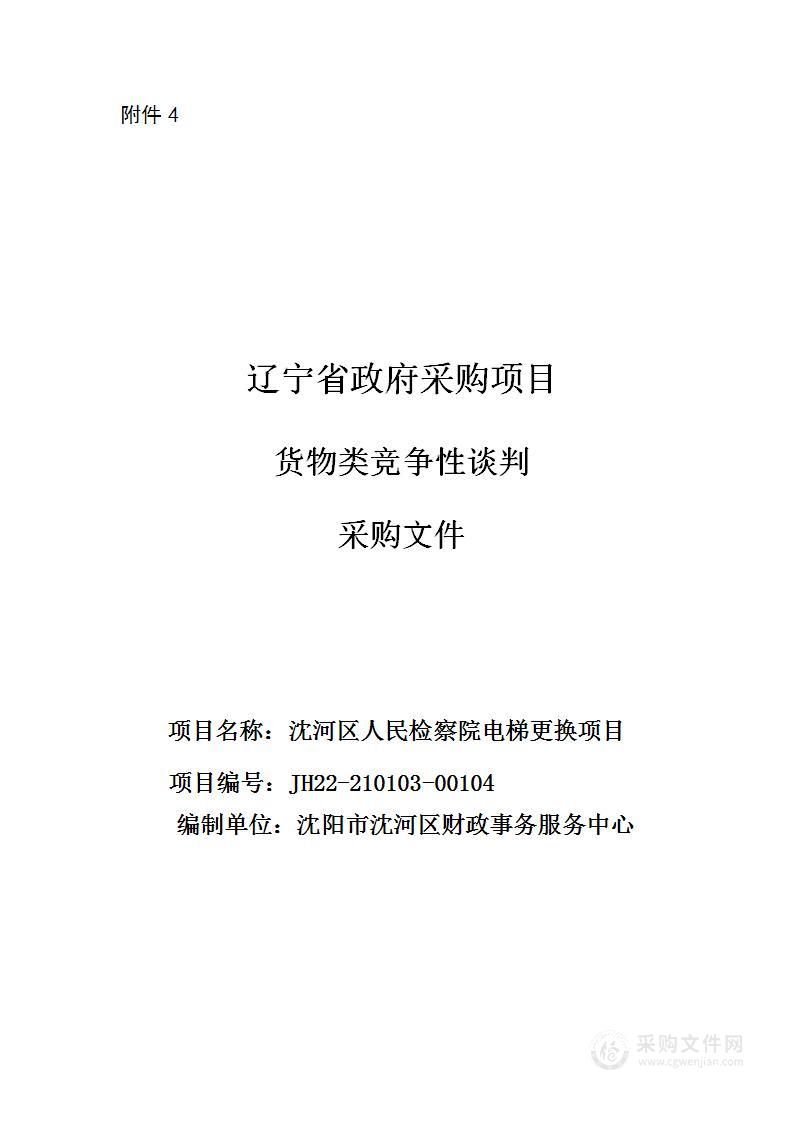 附件 4

辽宁省政府采购项目

货物类竞争性谈判

采购文件

项目名称：沈河区人民检察院电梯更换项目

项目编号：JH22-210103-00104

编制单位：沈阳市沈河区财政事务服务中心

采购文件网
www.cgwenjian.com